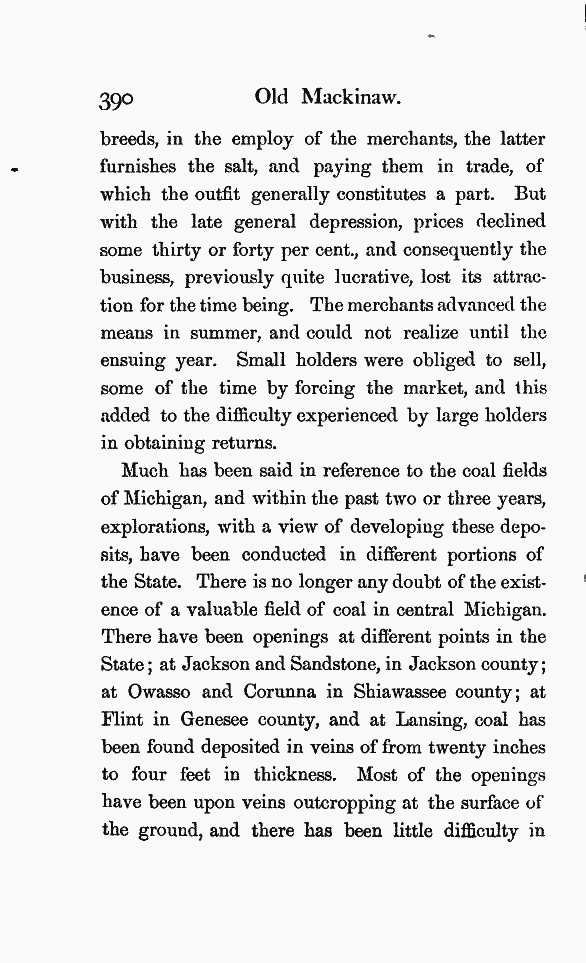 390 Old Mackinaw.

breeds, in the employ of the merchants, the latter furnishes the salt, and paying them in trade, of which the outfit generally constitutes a part. But with the late general depression, prices declined some thirty or forty per cent., and consequently the business, previously quite lucrative, lost its attraction for the time being. The merchants advanced the means in summer, and could not realize until the ensuing year. Small holders were obliged to sell, some of the time by forcing the market, and this added to the difficulty experienced by large holders in obtaining returns.

Much has been said in reference to the coal fields of Michigan, and within the past two or three years, explorations, with a view of developing these deposits, have been conducted in different portions of the State. There is no longer any doubt of the existence of a valuable field of coal in central Michigan. There have been openings at different points in the State; at Jackson and Sandstone, in Jackson county; at Owasso and Corunna in Shiawassee county; at Flint in Genesee county, and at Lansing, coal has been found deposited in veins of from twenty inches to four feet in thickness. Most of the openings have been upon veins outcropping at the surface of the ground, and there has been little difficulty in